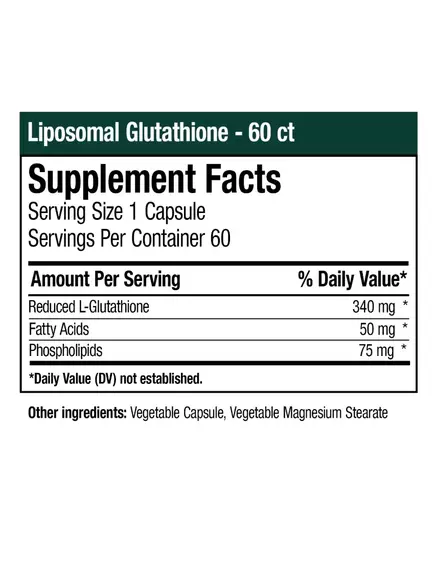 Liposomal Glutathione - 60 ct

Supplement Facts
Serving Size 1 Capsule
Servings Per Container 60

| Amount Per Serving | % Daily Value* |
|---|---|
| Reduced L-Glutathione | 340 mg * |
| Fatty Acids | 50 mg * |
| Phospholipids | 75 mg * |

*Daily Value (DV) not established.

Other ingredients: Vegetable Capsule, Vegetable Magnesium Stearate